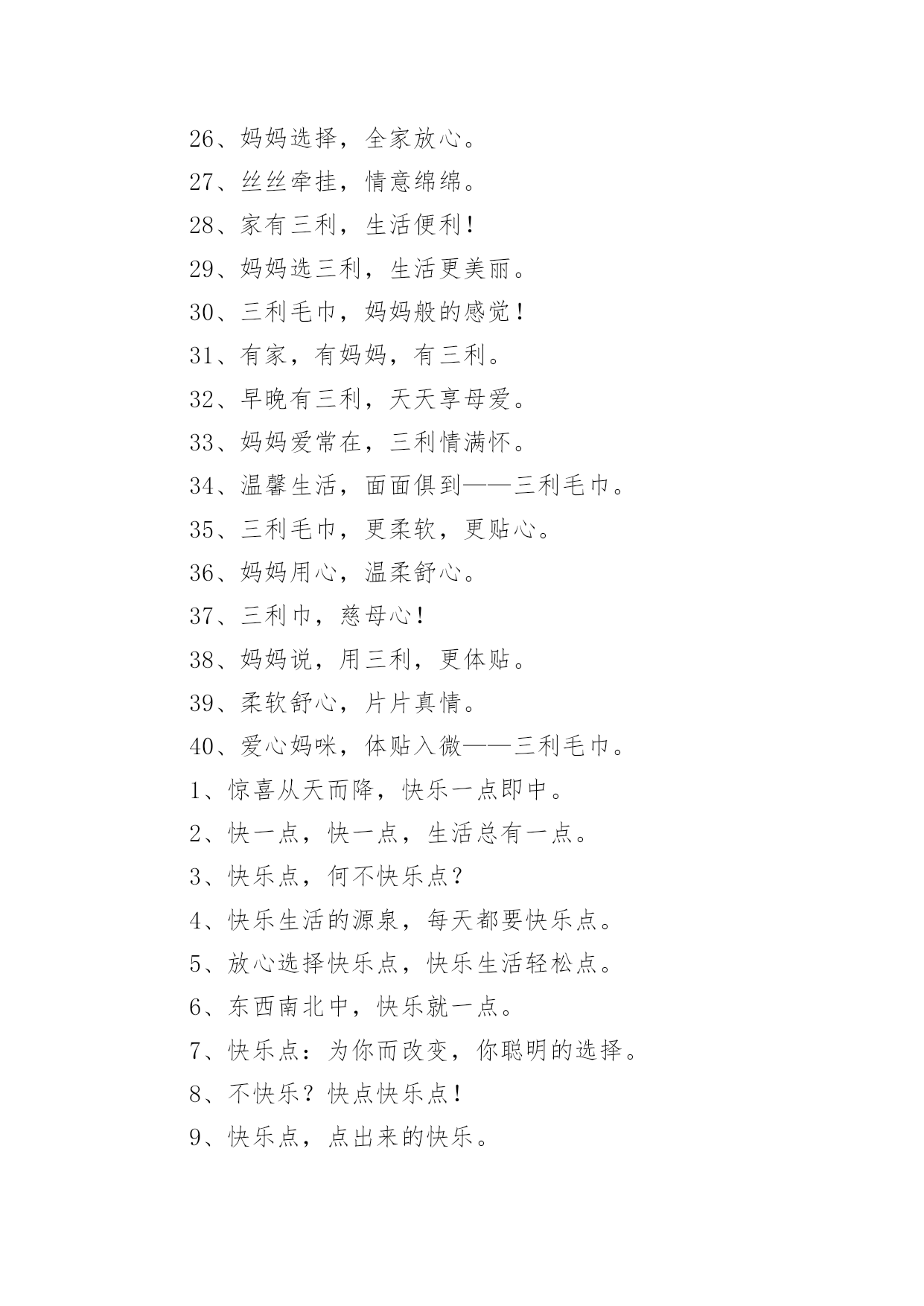 26、妈妈选择，全家放心。

27、丝丝牵挂，情意绵绵。

28、家有三利，生活便利！

29、妈妈选三利，生活更美丽。

30、三利毛巾，妈妈般的感觉！

31、有家，有妈妈，有三利。

32、早晚有三利，天天享母爱。

33、妈妈爱常在，三利情满怀。

34、温馨生活，面面俱到——三利毛巾。

35、三利毛巾，更柔软，更贴心。

36、妈妈用心，温柔舒心。

37、三利巾，慈母心！

38、妈妈说，用三利，更体贴。

39、柔软舒心，片片真情。

40、爱心妈咪，体贴入微——三利毛巾。

1、惊喜从天而降，快乐一点即中。

2、快一点，快一点，生活总有一点。

3、快乐点，何不快乐点？

4、快乐生活的源泉，每天都要快乐点。

5、放心选择快乐点，快乐生活轻松点。

6、东西南北中，快乐就一点。

7、快乐点：为你而改变，你聪明的选择。

8、不快乐？快点快乐点！

9、快乐点，点出来的快乐。